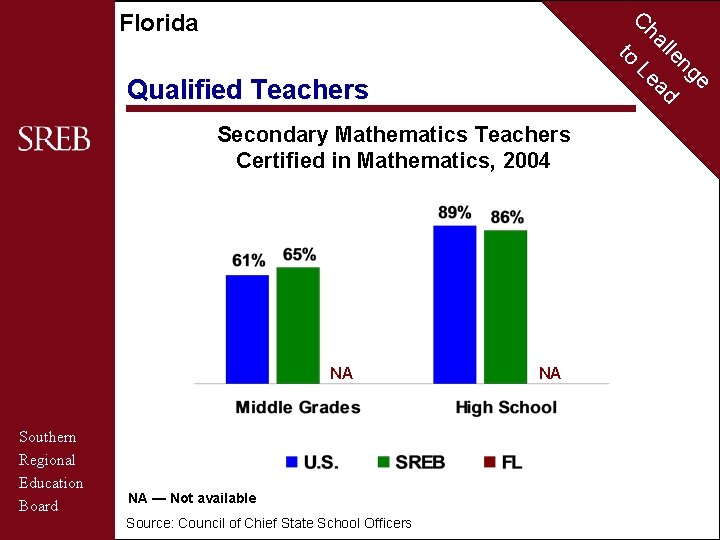 Florida

Challenge to Lead

Qualified Teachers

SREB

Secondary Mathematics Teachers Certified in Mathematics, 2004

61%
65%
NA
89%
86%
NA

Middle Grades
High School

U.S.
SREB
FL

Southern Regional Education Board

NA — Not available

Source: Council of Chief State School Officers